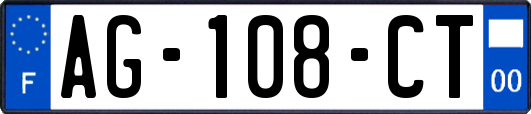 F
AG-108-CT
00